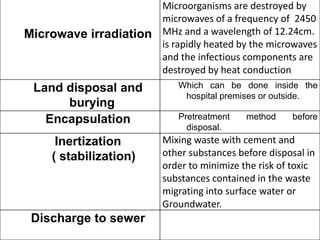 | | |
|---|---|
| Microwave irradiation | Microorganisms are destroyed by microwaves of a frequency of 2450 MHz and a wavelength of 12.24cm. is rapidly heated by the microwaves and the infectious components are destroyed by heat conduction |
| Land disposal and burying | Which can be done inside the hospital premises or outside. |
| Encapsulation | Pretreatment method before disposal. |
| Inertization ( stabilization) | Mixing waste with cement and other substances before disposal in order to minimize the risk of toxic substances contained in the waste migrating into surface water or Groundwater. |
| Discharge to sewer | |